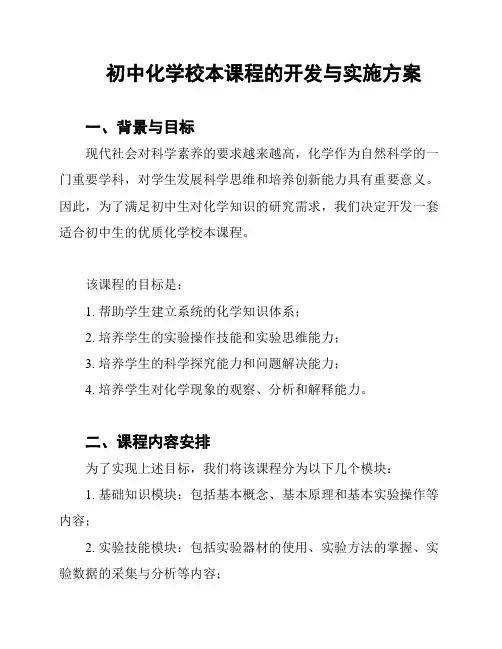 初中化学校本课程的开发与实施方案

一、背景与目标

现代社会对科学素养的要求越来越高，化学作为自然科学的一门重要学科，对学生发展科学思维和培养创新能力具有重要意义。因此，为了满足初中生对化学知识的研究需求，我们决定开发一套适合初中生的优质化学校本课程。

该课程的目标是：

1. 帮助学生建立系统的化学知识体系；

2. 培养学生的实验操作技能和实验思维能力；

3. 培养学生的科学探究能力和问题解决能力；

4. 培养学生对化学现象的观察、分析和解释能力。

二、课程内容安排

为了实现上述目标，我们将该课程分为以下几个模块：

1. 基础知识模块：包括基本概念、基本原理和基本实验操作等内容；

2. 实验技能模块：包括实验器材的使用、实验方法的掌握、实验数据的采集与分析等内容；